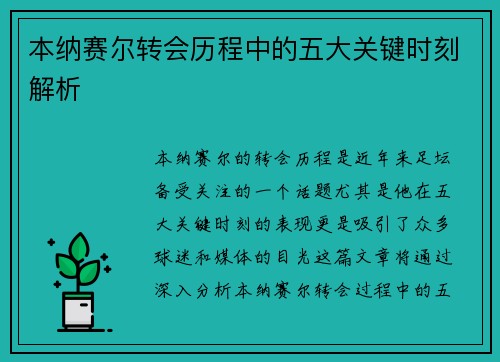 本纳赛尔转会历程中的五大关键时刻解析

本纳赛尔的转会历程是近年来足坛备受关注的一个话题尤其是他在五大关键时刻的表现更是吸引了众多球迷和媒体的目光这篇文章将通过深入分析本纳赛尔转会过程中的五